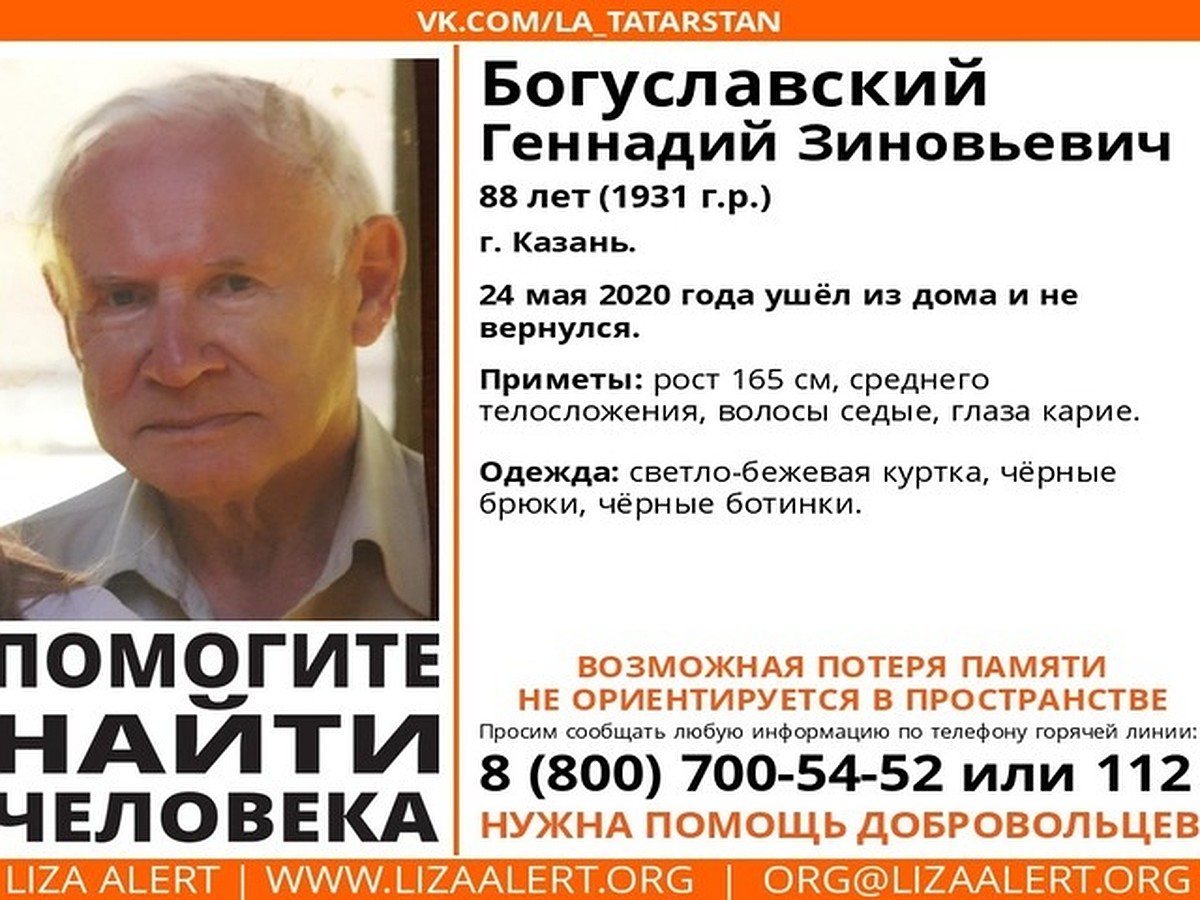 VK.COM/LA_TATARSTAN

Богуславский Геннадий Зиновьевич

88 лет (1931 г.р.)

г. Казань.

24 мая 2020 года ушёл из дома и не вернулся.

Приметы: рост 165 см, среднего телосложения, волосы седые, глаза карие.

Одежда: светло-бежевая куртка, чёрные брюки, чёрные ботинки.

ПОМОГИТЕ НАЙТИ ЧЕЛОВЕКА

ВОЗМОЖНАЯ ПОТЕРЯ ПАМЯТИ
НЕ ОРИЕНТИРУЕТСЯ В ПРОСТРАНСТВЕ

Просим сообщать любую информацию по телефону горячей линии:

8 (800) 700-54-52 или 112

НУЖНА ПОМОЩЬ ДОБРОВОЛЬЦЕВ

LIZA ALERT | WWW.LIZAALERT.ORG | ORG@LIZAALERT.ORG